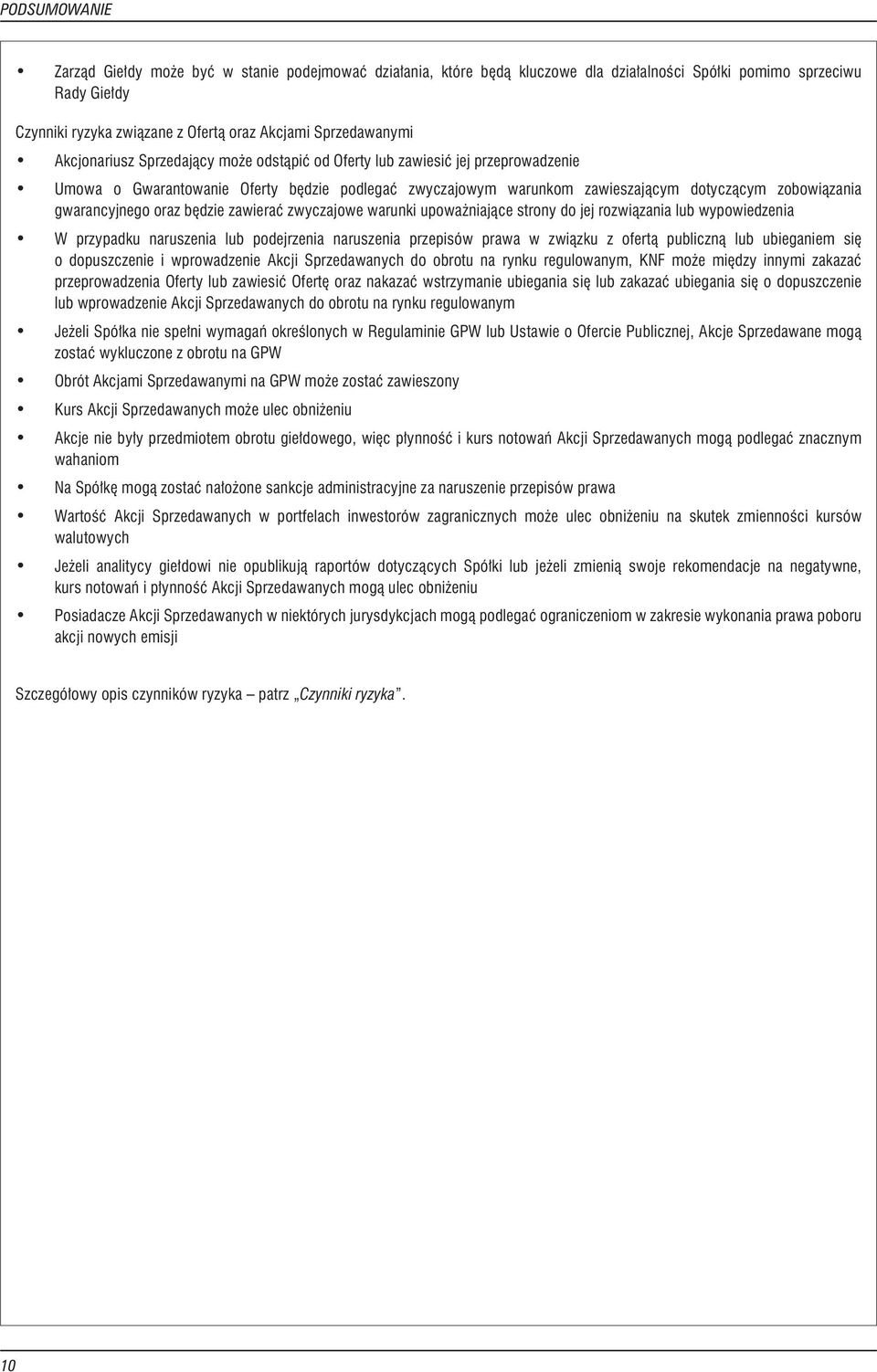 PODSUMOWANIE

• Zarząd Giełdy może być w stanie podejmować działania, które będą kluczowe dla działalności Spółki pomimo sprzeciwu Rady Giełdy

Czynniki ryzyka związane z Ofertą oraz Akcjami Sprzedawanymi

• Akcjonariusz Sprzedający może odstąpić od Oferty lub zawiesić jej przeprowadzenie

• Umowa o Gwarantowanie Oferty będzie podlegać zwyczajowym warunkom zawieszającym dotyczącym zobowiązania gwarancyjnego oraz będzie zawierać zwyczajowe warunki upoważniające strony do jej rozwiązania lub wypowiedzenia

• W przypadku naruszenia lub podejrzenia naruszenia przepisów prawa w związku z ofertą publiczną lub ubieganiem się o dopuszczenie i wprowadzenie Akcji Sprzedawanych do obrotu na rynku regulowanym, KNF może między innymi zakazać przeprowadzenia Oferty lub zawiesić Ofertę oraz nakazać wstrzymanie ubiegania się lub zakazać ubiegania się o dopuszczenie lub wprowadzenie Akcji Sprzedawanych do obrotu na rynku regulowanym

• Jeżeli Spółka nie spełni wymagań określonych w Regulaminie GPW lub Ustawie o Ofercie Publicznej, Akcje Sprzedawane mogą zostać wykluczone z obrotu na GPW

• Obrót Akcjami Sprzedawanymi na GPW może zostać zawieszony

• Kurs Akcji Sprzedawanych może ulec obniżeniu

• Akcje nie były przedmiotem obrotu giełdowego, więc płynność i kurs notowań Akcji Sprzedawanych mogą podlegać znacznym wahaniom

• Na Spółkę mogą zostać nałożone sankcje administracyjne za naruszenie przepisów prawa

• Wartość Akcji Sprzedawanych w portfelach inwestorów zagranicznych może ulec obniżeniu na skutek zmienności kursów walutowych

• Jeżeli analitycy giełdowi nie opublikują raportów dotyczących Spółki lub jeżeli zmienią swoje rekomendacje na negatywne, kurs notowań i płynność Akcji Sprzedawanych mogą ulec obniżeniu

• Posiadacze Akcji Sprzedawanych w niektórych jurysdykcjach mogą podlegać ograniczeniom w zakresie wykonania prawa poboru akcji nowych emisji

Szczegółowy opis czynników ryzyka – patrz „Czynniki ryzyka”.

10